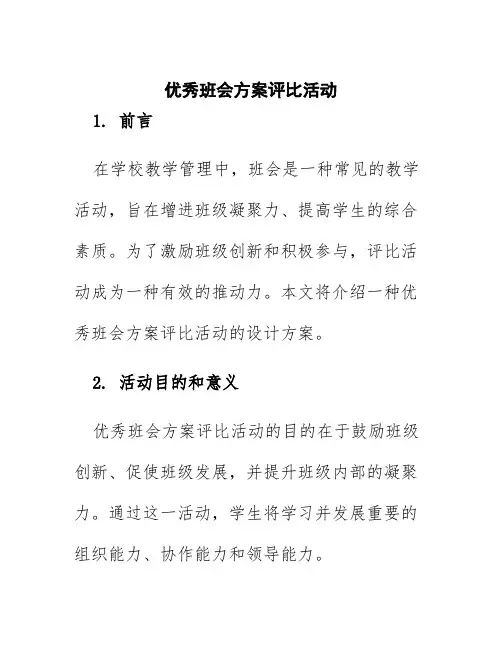 优秀班会方案评比活动

1. 前言

在学校教学管理中，班会是一种常见的教学活动，旨在增进班级凝聚力、提高学生的综合素质。为了激励班级创新和积极参与，评比活动成为一种有效的推动力。本文将介绍一种优秀班会方案评比活动的设计方案。

2. 活动目的和意义

优秀班会方案评比活动的目的在于鼓励班级创新、促使班级发展，并提升班级内部的凝聚力。通过这一活动，学生将学习并发展重要的组织能力、协作能力和领导能力。